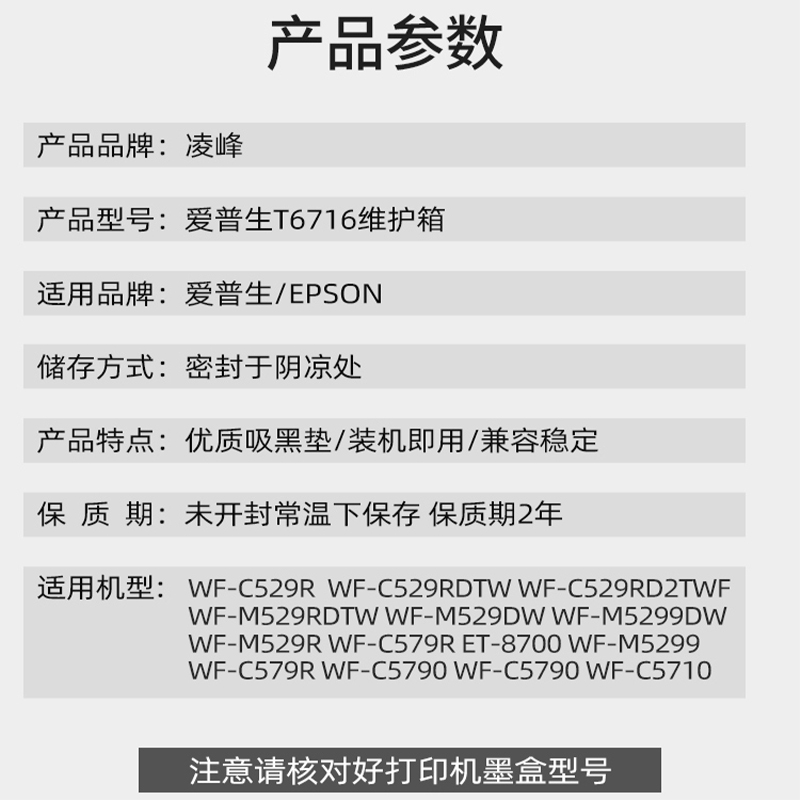 产品参数

产品品牌：凌峰

产品型号：爱普生T6716维护箱

适用品牌：爱普生/EPSON

储存方式：密封于阴凉处

产品特点：优质吸黑垫/装机即用/兼容稳定

保 质 期：未开封常温下保存 保质期2年

适用机型：WF-C529R WF-C529RDTW WF-C529RD2TWF WF-M529RDTW WF-M529DW WF-M5299DW WF-M529R WF-C579R ET-8700 WF-M5299 WF-C579R WF-C5790 WF-C5790 WF-C5710

注意请核对好打印机墨盒型号